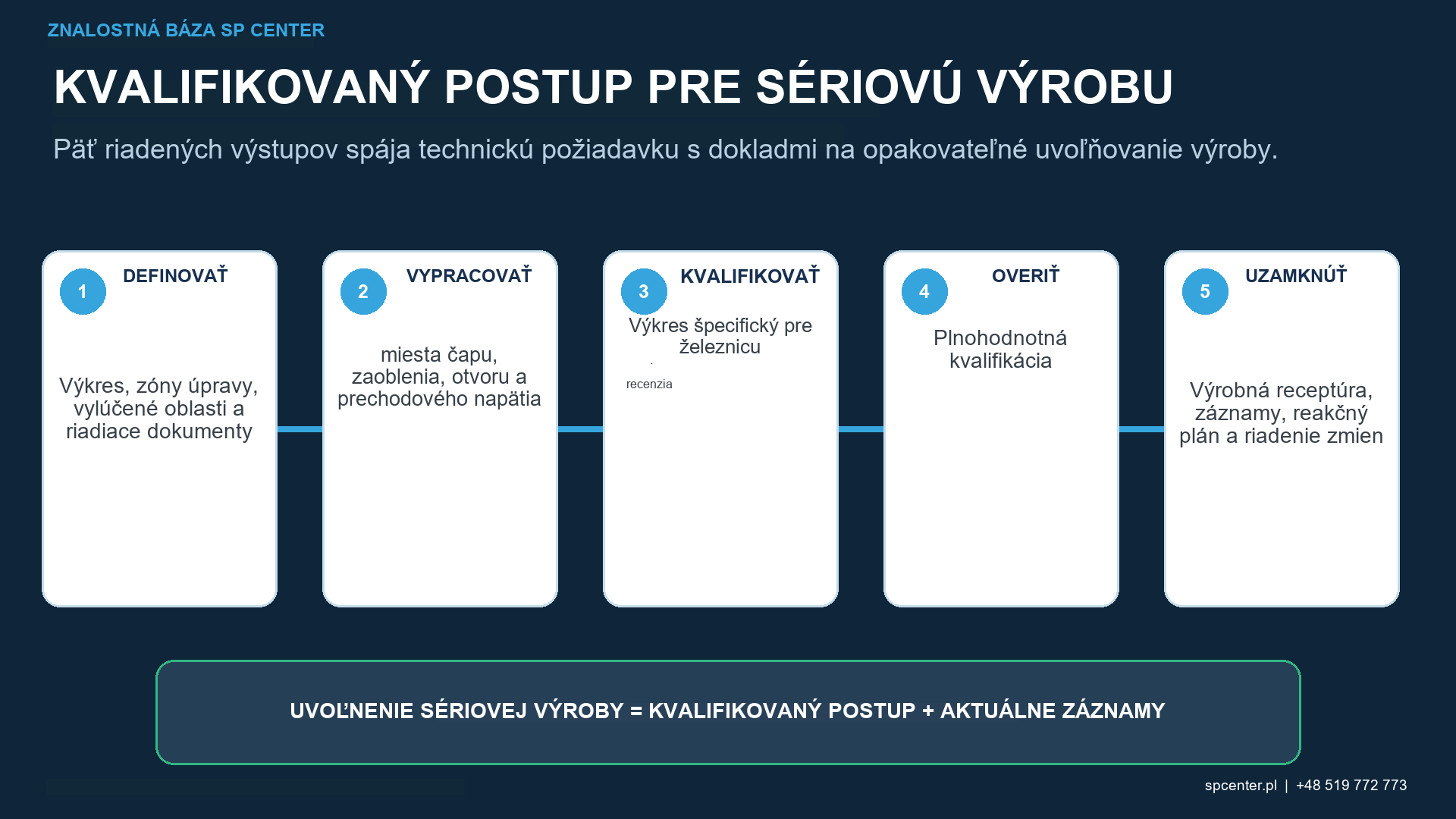 ZNALOSTNÁ BÁZA SP CENTER

KVALIFIKOVANÝ POSTUP PRE SÉRIOVÚ VÝROBU

Päť riadených výstupov spája technickú požiadavku s dokladmi na opakovateľné uvoľňovanie výroby.

1 DEFINOVAŤ

Výkres, zóny úpravy, vylúčené oblasti a riadiace dokumenty

2 VYPRACOVAŤ

miesta čapu, zaoblenia, otvoru a prechodového napätia

3 KVALIFIKOVAŤ

Výkres špecifický pre železnicu

recenzia

4 OVERIŤ

Plnohodnotná kvalifikácia

5 UZAMKNÚŤ

Výrobná receptúra, záznamy, reakčný plán a riadenie zmien

UVOĽNENIE SÉRIOVEJ VÝROBY = KVALIFIKOVANÝ POSTUP + AKTUÁLNE ZÁZNAMY

spcenter.pl | +48 519 772 773